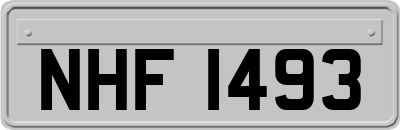 NHF 1493